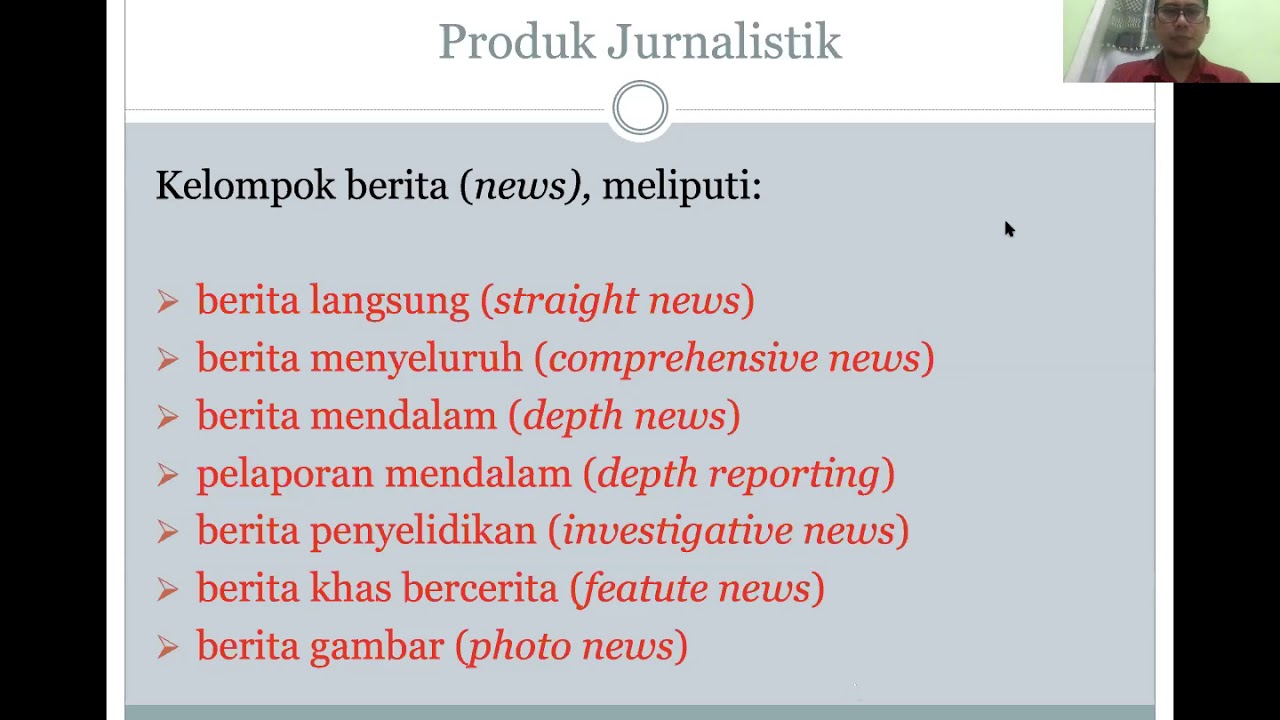 Produk Jurnalistik

Kelompok berita (news), meliputi:

➢ berita langsung (straight news)
➢ berita menyeluruh (comprehensive news)
➢ berita mendalam (depth news)
➢ pelaporan mendalam (depth reporting)
➢ berita penyelidikan (investigative news)
➢ berita khas bercerita (featute news)
➢ berita gambar (photo news)